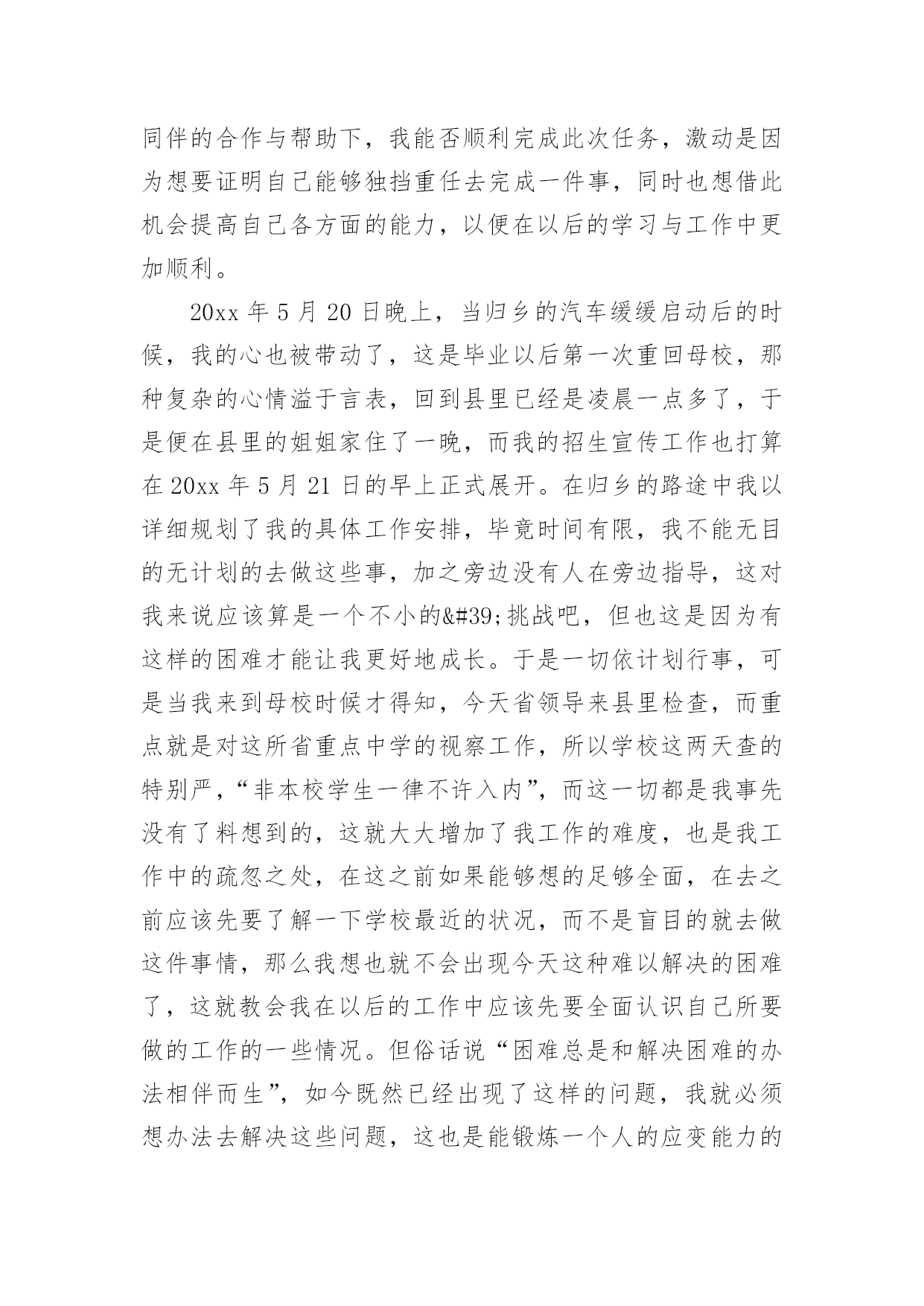 同伴的合作与帮助下，我能否顺利完成此次任务，激动是因为想要证明自己能够独挡重任去完成一件事，同时也想借此机会提高自己各方面的能力，以便在以后的学习与工作中更加顺利。

20xx 年 5 月 20 日晚上，当归乡的汽车缓缓启动后的时候，我的心也被带动了，这是毕业以后第一次重回母校，那种复杂的心情溢于言表，回到县里已经是凌晨一点多了，于是便在县里的姐姐家住了一晚，而我的招生宣传工作也打算在 20xx 年 5 月 21 日的早上正式展开。在归乡的路途中我以详细规划了我的具体工作安排，毕竟时间有限，我不能无目的无计划的去做这些事，加之旁边没有人在旁边指导，这对我来说应该算是一个不小的&#39;挑战吧，但也这是因为有这样的困难才能让我更好地成长。于是一切依计划行事，可是当我来到母校时候才得知，今天省领导来县里检查，而重点就是对这所省重点中学的视察工作，所以学校这两天查的特别严，“非本校学生一律不许入内”，而这一切都是我事先没有了料想到的，这就大大增加了我工作的难度，也是我工作中的疏忽之处，在这之前如果能够想的足够全面，在去之前应该先要了解一下学校最近的状况，而不是盲目的就去做这件事情，那么我想也就不会出现今天这种难以解决的困难了，这就教会我在以后的工作中应该先要全面认识自己所要做的工作的一些情况。但俗话说“困难总是和解决困难的办法相伴而生”，如今既然已经出现了这样的问题，我就必须想办法去解决这些问题，这也是能锻炼一个人的应变能力的